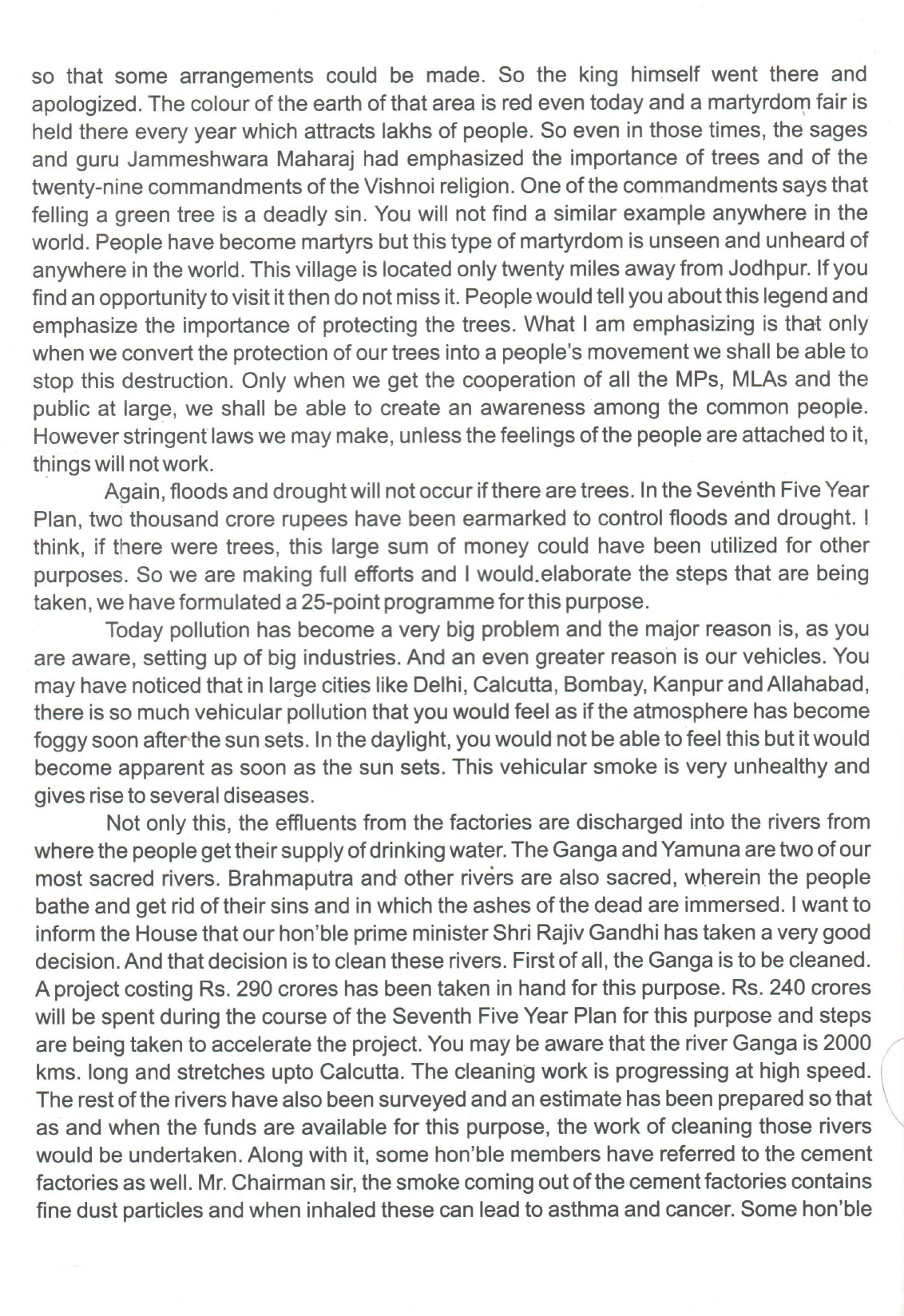 so that some arrangements could be made. So the king himself went there and apologized. The colour of the earth of that area is red even today and a martyrdom fair is held there every year which attracts lakhs of people. So even in those times, the sages and guru Jammeshwara Maharaj had emphasized the importance of trees and of the twenty-nine commandments of the Vishnoi religion. One of the commandments says that felling a green tree is a deadly sin. You will not find a similar example anywhere in the world. People have become martyrs but this type of martyrdom is unseen and unheard of anywhere in the world. This village is located only twenty miles away from Jodhpur. If you find an opportunity to visit it then do not miss it. People would tell you about this legend and emphasize the importance of protecting the trees. What I am emphasizing is that only when we convert the protection of our trees into a people's movement we shall be able to stop this destruction. Only when we get the cooperation of all the MPs, MLAs and the public at large, we shall be able to create an awareness among the common people. However stringent laws we may make, unless the feelings of the people are attached to it, things will not work.

Again, floods and drought will not occur if there are trees. In the Seventh Five Year Plan, two thousand crore rupees have been earmarked to control floods and drought. I think, if there were trees, this large sum of money could have been utilized for other purposes. So we are making full efforts and I would.elaborate the steps that are being taken, we have formulated a 25-point programme for this purpose.

Today pollution has become a very big problem and the major reason is, as you are aware, setting up of big industries. And an even greater reason is our vehicles. You may have noticed that in large cities like Delhi, Calcutta, Bombay, Kanpur and Allahabad, there is so much vehicular pollution that you would feel as if the atmosphere has become foggy soon after the sun sets. In the daylight, you would not be able to feel this but it would become apparent as soon as the sun sets. This vehicular smoke is very unhealthy and gives rise to several diseases.

Not only this, the effluents from the factories are discharged into the rivers from where the people get their supply of drinking water. The Ganga and Yamuna are two of our most sacred rivers. Brahmaputra and other rivers are also sacred, wherein the people bathe and get rid of their sins and in which the ashes of the dead are immersed. I want to inform the House that our hon'ble prime minister Shri Rajiv Gandhi has taken a very good decision. And that decision is to clean these rivers. First of all, the Ganga is to be cleaned. A project costing Rs. 290 crores has been taken in hand for this purpose. Rs. 240 crores will be spent during the course of the Seventh Five Year Plan for this purpose and steps are being taken to accelerate the project. You may be aware that the river Ganga is 2000 kms. long and stretches upto Calcutta. The cleaning work is progressing at high speed. The rest of the rivers have also been surveyed and an estimate has been prepared so that as and when the funds are available for this purpose, the work of cleaning those rivers would be undertaken. Along with it, some hon'ble members have referred to the cement factories as well. Mr. Chairman sir, the smoke coming out of the cement factories contains fine dust particles and when inhaled these can lead to asthma and cancer. Some hon'ble